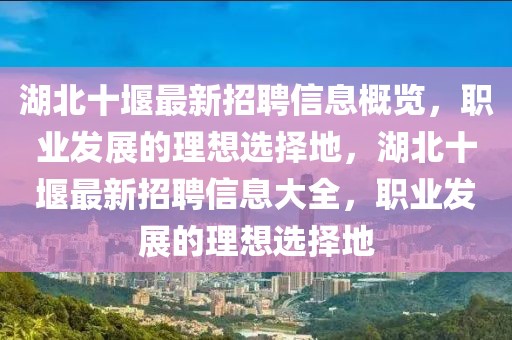 湖北十堰最新招聘信息概览，职业发展的理想选择地，湖北十堰最新招聘信息大全，职业发展的理想选择地